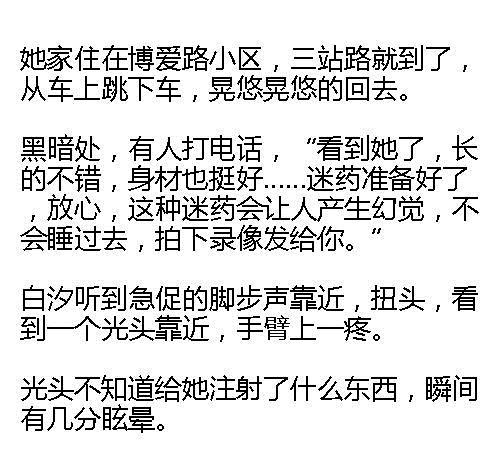 她家住在博爱路小区，三站路就到了，从车上跳下车，晃悠晃悠的回去。

黑暗处，有人打电话，“看到她了，长的不错，身材也挺好……迷药准备好了，放心，这种迷药会让人产生幻觉，不会睡过去，拍下录像发给你。”

白汐听到急促的脚步声靠近，扭头，看到一个光头靠近，手臂上一疼。

光头不知道给她注射了什么东西，瞬间有几分眩晕。